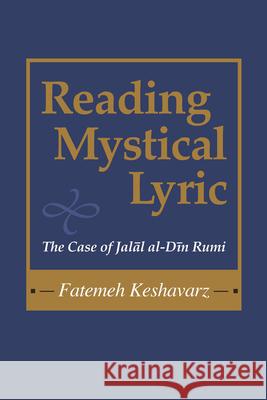 Reading Mystical Lyric

The Case of Jalāl al-Dīn Rumi

— Fatemeh Keshavarz —

Kraina Książek